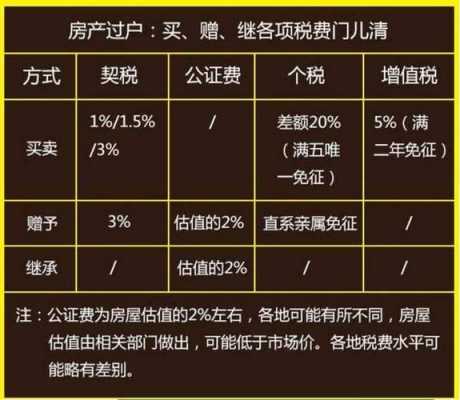 房产过户：买、赠、继各项税费门儿清

| 方式 | 契税 | 公证费 | 个税 | 增值税 |
|---|---|---|---|---|
| 买卖 | 1%/1.5%/3% | / | 差额20%（满五唯一免征） | 5%（满二年免征） |
| 赠予 | 3% | 估值的2% | 直系亲属免征 | / |
| 继承 | / | 估值的2% | / | / |

注：公证费为房屋估值的2%左右，各地可能有所不同，房屋估值由相关部门做出，可能低于市场价。各地税费水平可能略有差别。